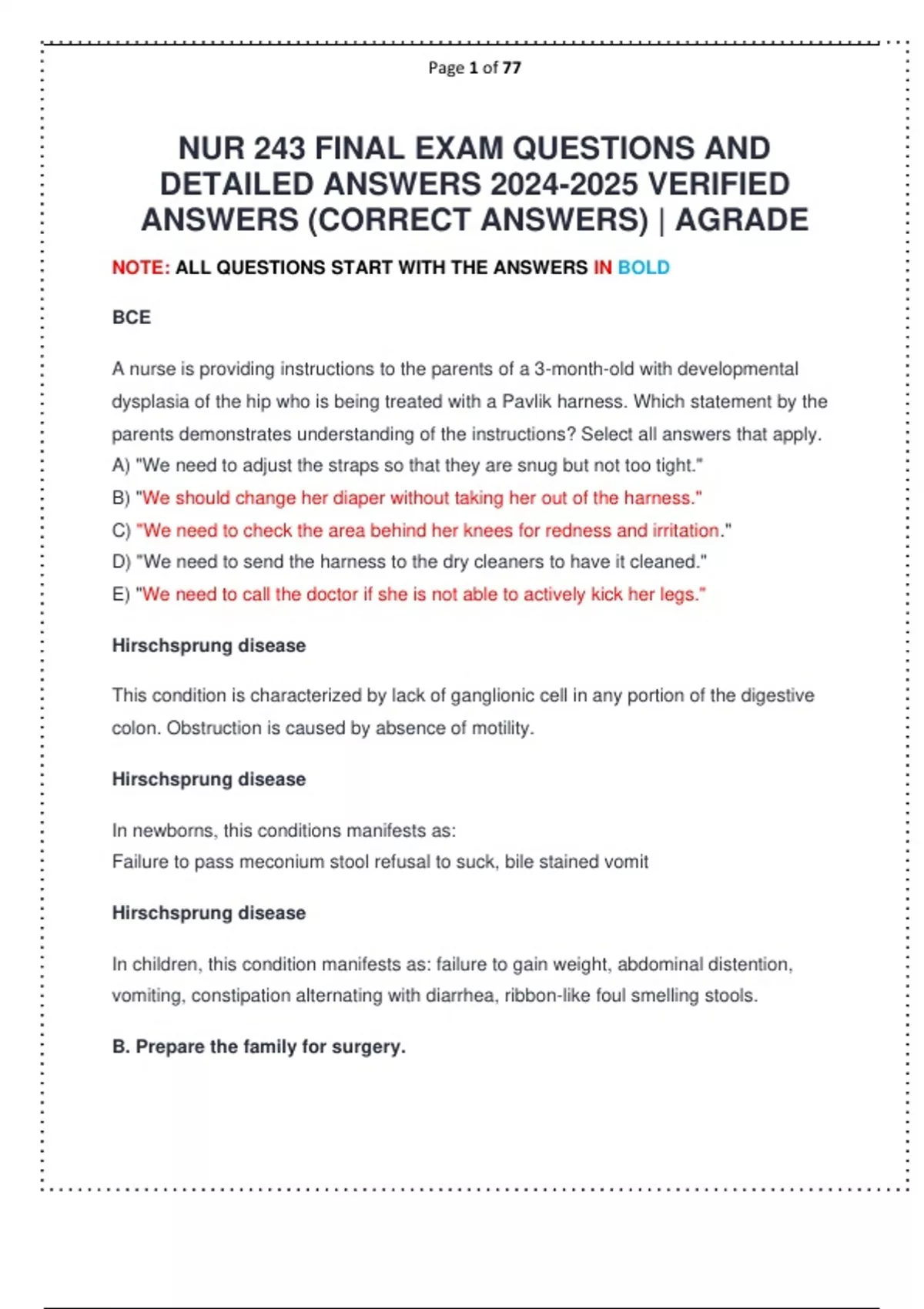 Page 1 of 77

NUR 243 FINAL EXAM QUESTIONS AND DETAILED ANSWERS 2024-2025 VERIFIED ANSWERS (CORRECT ANSWERS) | AGRADE

NOTE: ALL QUESTIONS START WITH THE ANSWERS IN BOLD

BCE

A nurse is providing instructions to the parents of a 3-month-old with developmental dysplasia of the hip who is being treated with a Pavlik harness. Which statement by the parents demonstrates understanding of the instructions? Select all answers that apply.
A) "We need to adjust the straps so that they are snug but not too tight."
B) "We should change her diaper without taking her out of the harness."
C) "We need to check the area behind her knees for redness and irritation."
D) "We need to send the harness to the dry cleaners to have it cleaned."
E) "We need to call the doctor if she is not able to actively kick her legs."

Hirschsprung disease

This condition is characterized by lack of ganglionic cell in any portion of the digestive colon. Obstruction is caused by absence of motility.

Hirschsprung disease

In newborns, this conditions manifests as:
Failure to pass meconium stool refusal to suck, bile stained vomit

Hirschsprung disease

In children, this condition manifests as: failure to gain weight, abdominal distention, vomiting, constipation alternating with diarrhea, ribbon-like foul smelling stools.

B. Prepare the family for surgery.